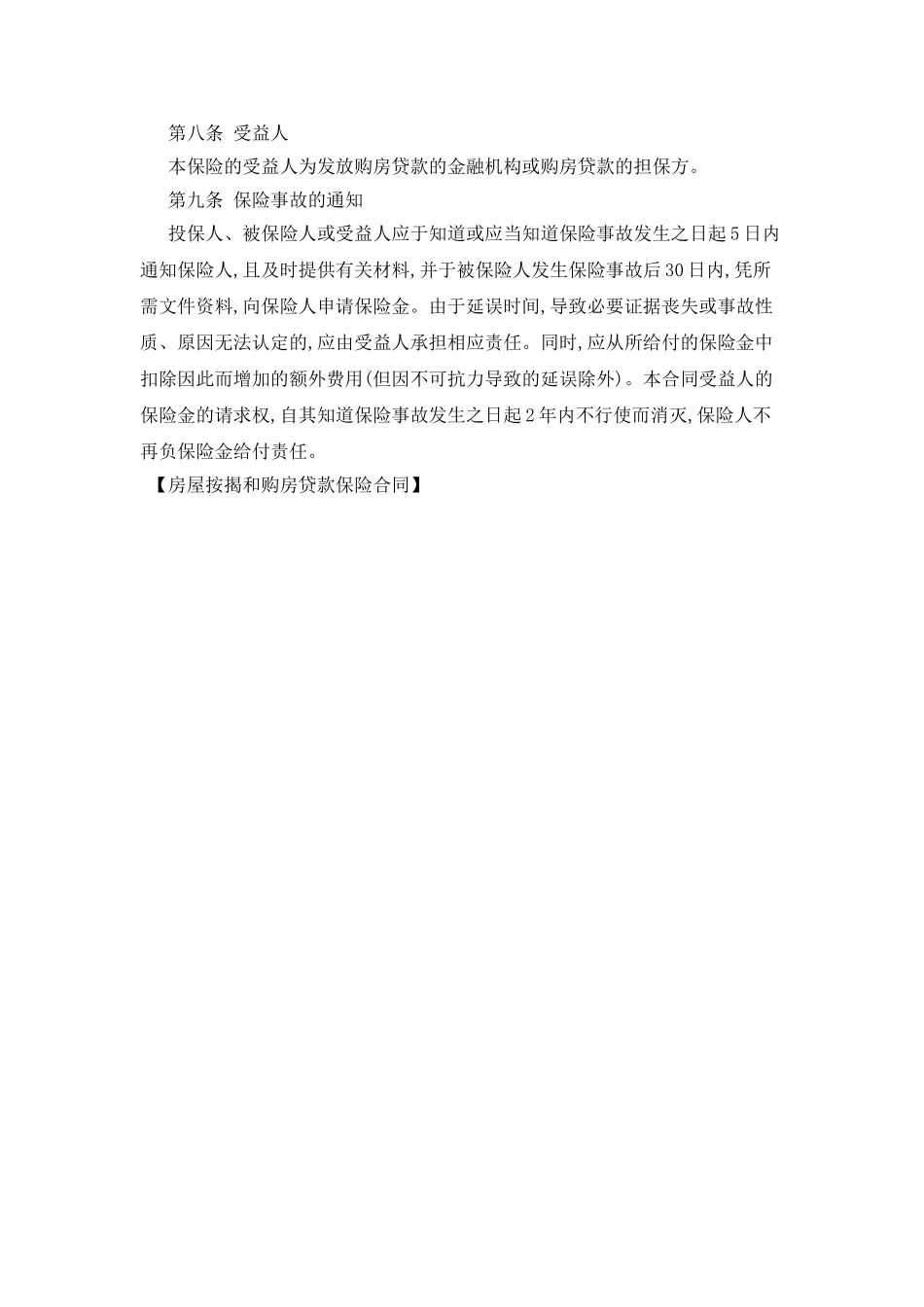 第八条 受益人

本保险的受益人为发放购房贷款的金融机构或购房贷款的担保方。

第九条 保险事故的通知

投保人、被保险人或受益人应于知道或应当知道保险事故发生之日起5日内通知保险人,且及时提供有关材料,并于被保险人发生保险事故后30日内,凭所需文件资料,向保险人申请保险金。由于延误时间,导致必要证据丧失或事故性质、原因无法认定的,应由受益人承担相应责任。同时,应从所给付的保险金中扣除因此而增加的额外费用(但因不可抗力导致的延误除外)。本合同受益人的保险金的请求权,自其知道保险事故发生之日起2年内不行使而消灭,保险人不再负保险金给付责任。

【房屋按揭和购房贷款保险合同】